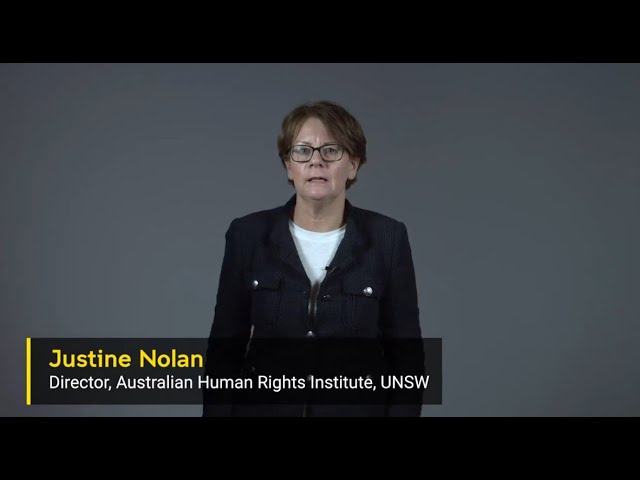 Justine Nolan
Director, Australian Human Rights Institute, UNSW